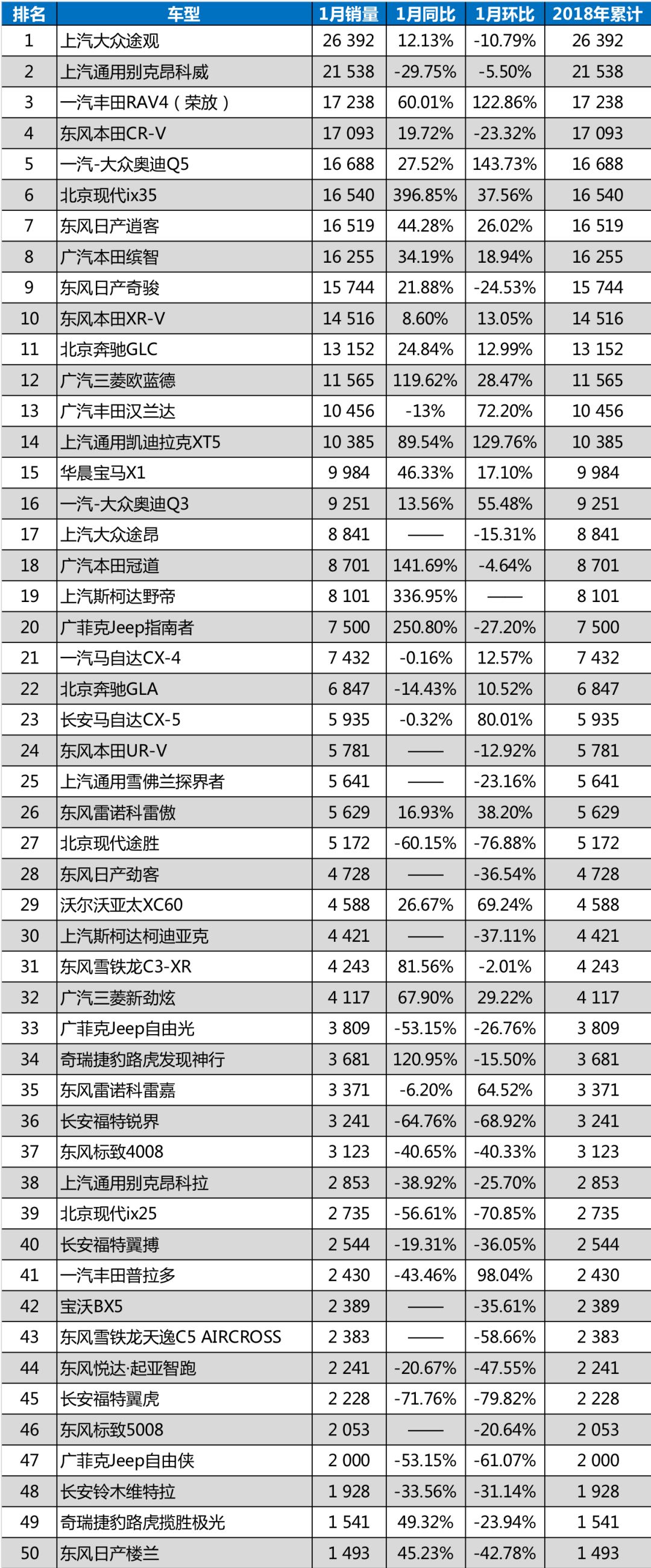 | 排名 | 车型 | 1月销量 | 1月同比 | 1月环比 | 2018年累计 |
|---|---|---|---|---|---|
| 1 | 上汽大众途观 | 26 392 | 12.13% | -10.79% | 26 392 |
| 2 | 上汽通用别克昂科威 | 21 538 | -29.75% | -5.50% | 21 538 |
| 3 | 一汽丰田RAV4（荣放） | 17 238 | 60.01% | 122.86% | 17 238 |
| 4 | 东风本田CR-V | 17 093 | 19.72% | -23.32% | 17 093 |
| 5 | 一汽-大众奥迪Q5 | 16 688 | 27.52% | 143.73% | 16 688 |
| 6 | 北京现代ix35 | 16 540 | 396.85% | 37.56% | 16 540 |
| 7 | 东风日产逍客 | 16 519 | 44.28% | 26.02% | 16 519 |
| 8 | 广汽本田缤智 | 16 255 | 34.19% | 18.94% | 16 255 |
| 9 | 东风日产奇骏 | 15 744 | 21.88% | -24.53% | 15 744 |
| 10 | 东风本田XR-V | 14 516 | 8.60% | 13.05% | 14 516 |
| 11 | 北京奔驰GLC | 13 152 | 24.84% | 12.99% | 13 152 |
| 12 | 广汽三菱欧蓝德 | 11 565 | 119.62% | 28.47% | 11 565 |
| 13 | 广汽丰田汉兰达 | 10 456 | -13% | 72.20% | 10 456 |
| 14 | 上汽通用凯迪拉克XT5 | 10 385 | 89.54% | 129.76% | 10 385 |
| 15 | 华晨宝马X1 | 9 984 | 46.33% | 17.10% | 9 984 |
| 16 | 一汽-大众奥迪Q3 | 9 251 | 13.56% | 55.48% | 9 251 |
| 17 | 上汽大众途昂 | 8 841 | —— | -15.31% | 8 841 |
| 18 | 广汽本田冠道 | 8 701 | 141.69% | -4.64% | 8 701 |
| 19 | 上汽斯柯达野帝 | 8 101 | 336.95% | —— | 8 101 |
| 20 | 广菲克Jeep指南者 | 7 500 | 250.80% | -27.20% | 7 500 |
| 21 | 一汽马自达CX-4 | 7 432 | -0.16% | 12.57% | 7 432 |
| 22 | 北京奔驰GLA | 6 847 | -14.43% | 10.52% | 6 847 |
| 23 | 长安马自达CX-5 | 5 935 | -0.32% | 80.01% | 5 935 |
| 24 | 东风本田UR-V | 5 781 | —— | -12.92% | 5 781 |
| 25 | 上汽通用雪佛兰探界者 | 5 641 | —— | -23.16% | 5 641 |
| 26 | 东风雷诺科雷傲 | 5 629 | 16.93% | 38.20% | 5 629 |
| 27 | 北京现代途胜 | 5 172 | -60.15% | -76.88% | 5 172 |
| 28 | 东风日产劲客 | 4 728 | —— | -36.54% | 4 728 |
| 29 | 沃尔沃亚太XC60 | 4 588 | 26.67% | 69.24% | 4 588 |
| 30 | 上汽斯柯达柯迪亚克 | 4 421 | —— | -37.11% | 4 421 |
| 31 | 东风雪铁龙C3-XR | 4 243 | 81.56% | -2.01% | 4 243 |
| 32 | 广汽三菱新劲炫 | 4 117 | 67.90% | 29.22% | 4 117 |
| 33 | 广菲克Jeep自由光 | 3 809 | -53.15% | -26.76% | 3 809 |
| 34 | 奇瑞捷豹路虎发现神行 | 3 681 | 120.95% | -15.50% | 3 681 |
| 35 | 东风雷诺科雷嘉 | 3 371 | -6.20% | 64.52% | 3 371 |
| 36 | 长安福特锐界 | 3 241 | -64.76% | -68.92% | 3 241 |
| 37 | 东风标致4008 | 3 123 | -40.65% | -40.33% | 3 123 |
| 38 | 上汽通用别克昂科拉 | 2 853 | -38.92% | -25.70% | 2 853 |
| 39 | 北京现代ix25 | 2 735 | -56.61% | -70.85% | 2 735 |
| 40 | 长安福特翼搏 | 2 544 | -19.31% | -36.05% | 2 544 |
| 41 | 一汽丰田普拉多 | 2 430 | -43.46% | 98.04% | 2 430 |
| 42 | 宝沃BX5 | 2 389 | —— | -35.61% | 2 389 |
| 43 | 东风雪铁龙天逸C5 AIRCROSS | 2 383 | —— | -58.66% | 2 383 |
| 44 | 东风悦达·起亚智跑 | 2 241 | -20.67% | -47.55% | 2 241 |
| 45 | 长安福特翼虎 | 2 228 | -71.76% | -79.82% | 2 228 |
| 46 | 东风标致5008 | 2 053 | —— | -20.64% | 2 053 |
| 47 | 广菲克Jeep自由侠 | 2 000 | -53.15% | -61.07% | 2 000 |
| 48 | 长安铃木维特拉 | 1 928 | -33.56% | -31.14% | 1 928 |
| 49 | 奇瑞捷豹路虎揽胜极光 | 1 541 | 49.32% | -23.94% | 1 541 |
| 50 | 东风日产楼兰 | 1 493 | 45.23% | -42.78% | 1 493 |